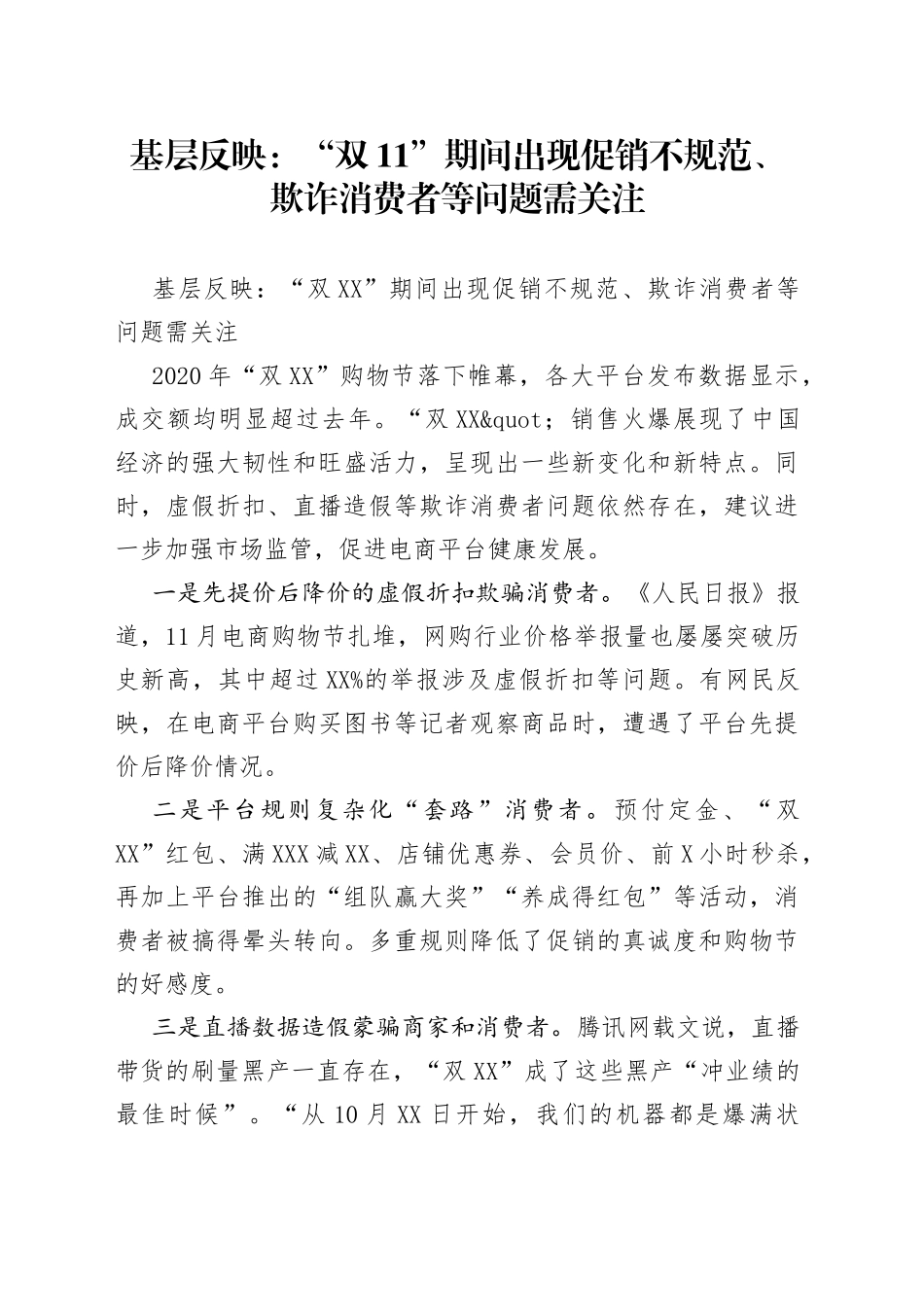 基层反映：“双 11”期间出现促销不规范、欺诈消费者等问题需关注

基层反映：“双 XX”期间出现促销不规范、欺诈消费者等问题需关注

2020 年“双 XX”购物节落下帷幕，各大平台发布数据显示，成交额均明显超过去年。“双 XX&quot；销售火爆展现了中国经济的强大韧性和旺盛活力，呈现出一些新变化和新特点。同时，虚假折扣、直播造假等欺诈消费者问题依然存在，建议进一步加强市场监管，促进电商平台健康发展。

一是先提价后降价的虚假折扣欺骗消费者。《人民日报》报道，11 月电商购物节扎堆，网购行业价格举报量也屡屡突破历史新高，其中超过 XX%的举报涉及虚假折扣等问题。有网民反映，在电商平台购买图书等记者观察商品时，遭遇了平台先提价后降价情况。

二是平台规则复杂化“套路”消费者。预付定金、“双 XX”红包、满 XXX 减 XX、店铺优惠券、会员价、前 X 小时秒杀，再加上平台推出的“组队赢大奖”“养成得红包”等活动，消费者被搞得晕头转向。多重规则降低了促销的真诚度和购物节的好感度。

三是直播数据造假蒙骗商家和消费者。腾讯网载文说，直播带货的刷量黑产一直存在，“双 XX”成了这些黑产“冲业绩的最佳时候”。“从 10 月 XX 日开始，我们的机器都是爆满状